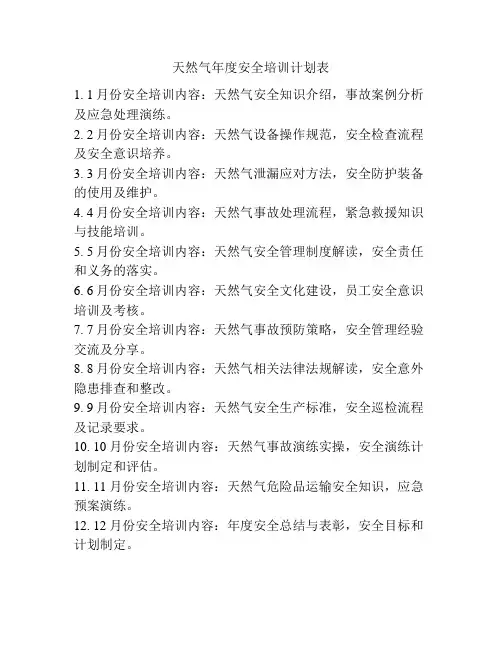 天然气年度安全培训计划表

1. 1月份安全培训内容：天然气安全知识介绍，事故案例分析及应急处理演练。

2. 2月份安全培训内容：天然气设备操作规范，安全检查流程及安全意识培养。

3. 3月份安全培训内容：天然气泄漏应对方法，安全防护装备的使用及维护。

4. 4月份安全培训内容：天然气事故处理流程，紧急救援知识与技能培训。

5. 5月份安全培训内容：天然气安全管理制度解读，安全责任和义务的落实。

6. 6月份安全培训内容：天然气安全文化建设，员工安全意识培训及考核。

7. 7月份安全培训内容：天然气事故预防策略，安全管理经验交流及分享。

8. 8月份安全培训内容：天然气相关法律法规解读，安全意外隐患排查和整改。

9. 9月份安全培训内容：天然气安全生产标准，安全巡检流程及记录要求。

10. 10月份安全培训内容：天然气事故演练实操，安全演练计划制定和评估。

11. 11月份安全培训内容：天然气危险品运输安全知识，应急预案演练。

12. 12月份安全培训内容：年度安全总结与表彰，安全目标和计划制定。